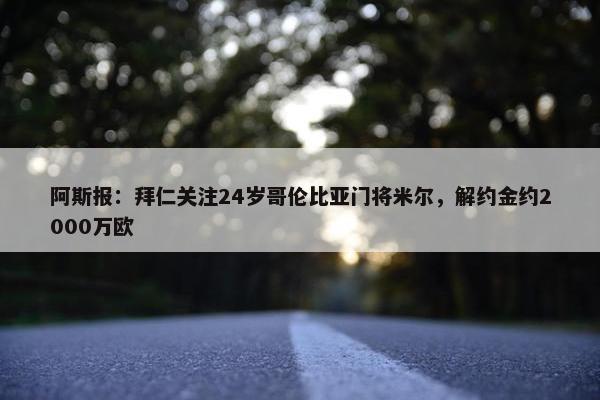 阿斯报：拜仁关注24岁哥伦比亚门将米尔，解约金约2000万欧